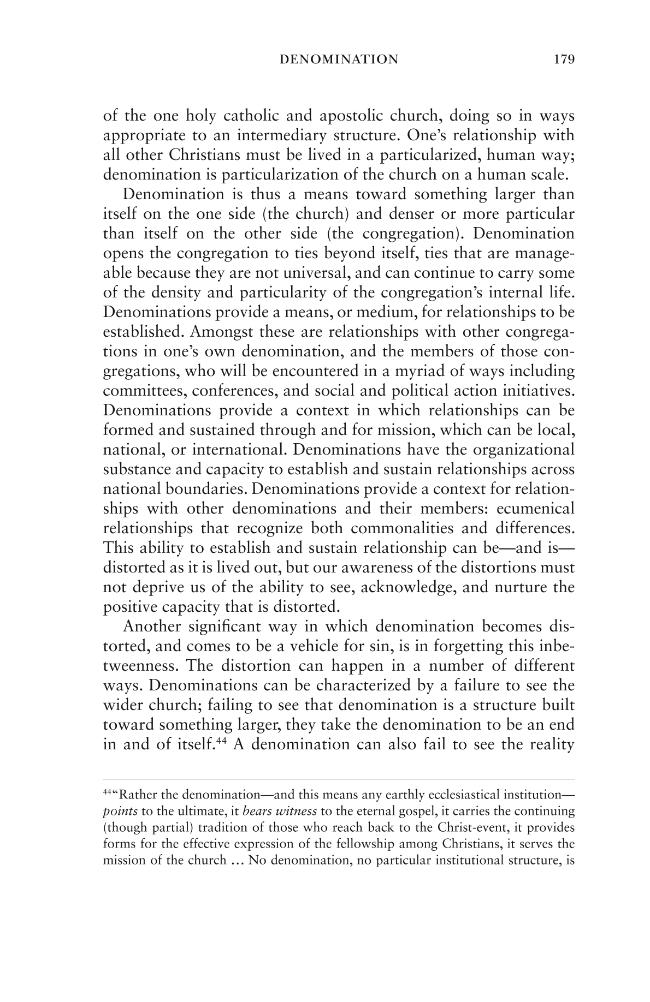 DENOMINATION 179

of the one holy catholic and apostolic church, doing so in ways appropriate to an intermediary structure. One's relationship with all other Christians must be lived in a particularized, human way; denomination is particularization of the church on a human scale.

Denomination is thus a means toward something larger than itself on the one side (the church) and denser or more particular than itself on the other side (the congregation). Denomination opens the congregation to ties beyond itself, ties that are manageable because they are not universal, and can continue to carry some of the density and particularity of the congregation's internal life. Denominations provide a means, or medium, for relationships to be established. Amongst these are relationships with other congregations in one's own denomination, and the members of those congregations, who will be encountered in a myriad of ways including committees, conferences, and social and political action initiatives. Denominations provide a context in which relationships can be formed and sustained through and for mission, which can be local, national, or international. Denominations have the organizational substance and capacity to establish and sustain relationships across national boundaries. Denominations provide a context for relationships with other denominations and their members: ecumenical relationships that recognize both commonalities and differences. This ability to establish and sustain relationship can be—and is—distorted as it is lived out, but our awareness of the distortions must not deprive us of the ability to see, acknowledge, and nurture the positive capacity that is distorted.

Another significant way in which denomination becomes distorted, and comes to be a vehicle for sin, is in forgetting this inbetweenness. The distortion can happen in a number of different ways. Denominations can be characterized by a failure to see the wider church; failing to see that denomination is a structure built toward something larger, they take the denomination to be an end in and of itself.$^{44}$ A denomination can also fail to see the reality

$^{44}$"Rather the denomination—and this means any earthly ecclesiastical institution—points to the ultimate, it bears witness to the eternal gospel, it carries the continuing (though partial) tradition of those who reach back to the Christ-event, it provides forms for the effective expression of the fellowship among Christians, it serves the mission of the church … No denomination, no particular institutional structure, is